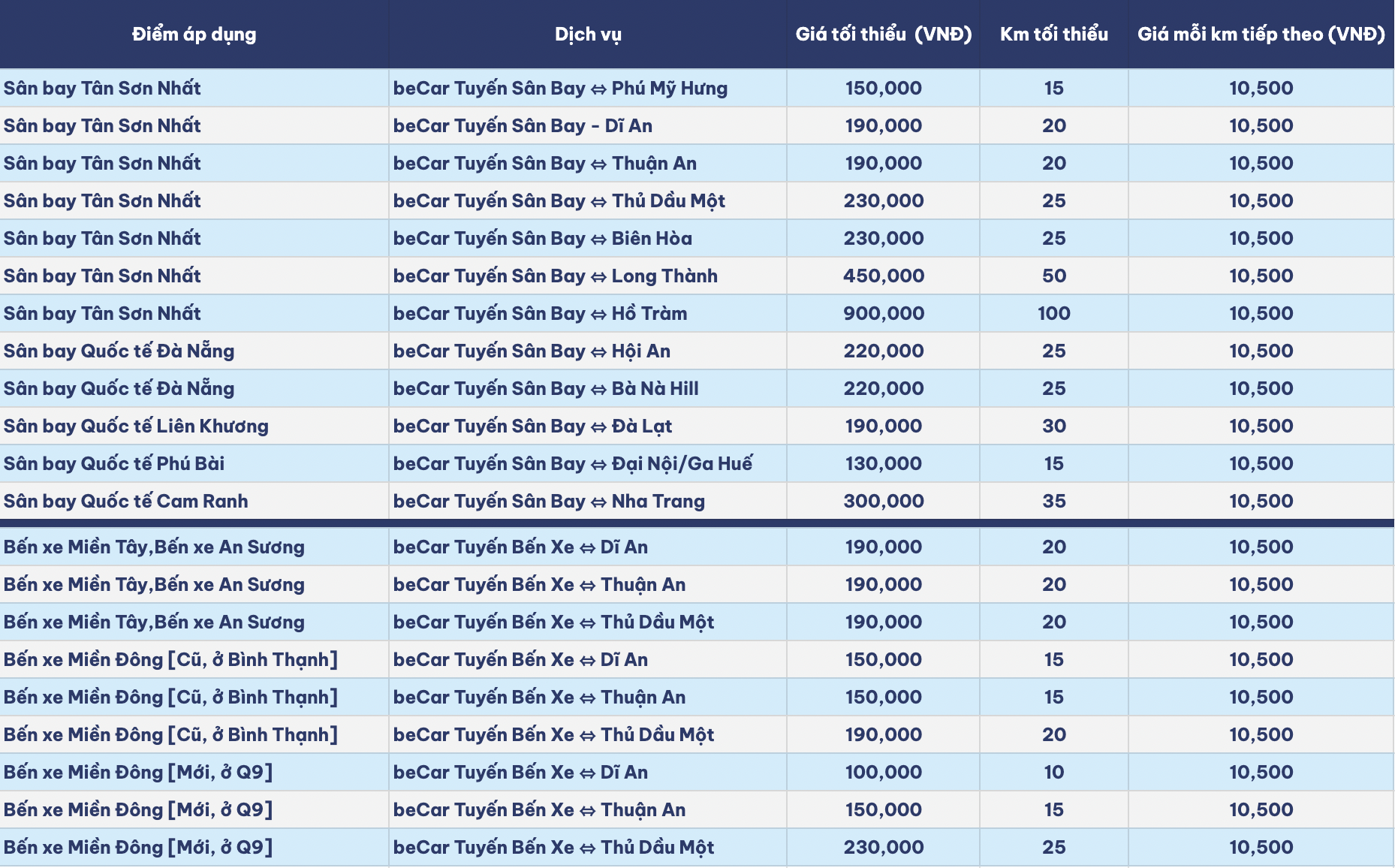 | Điểm áp dụng | Dịch vụ | Giá tối thiểu (VNĐ) | Km tối thiểu | Giá mỗi km tiếp theo (VNĐ) |
|---|---|---|---|---|
| Sân bay Tân Sơn Nhất | beCar Tuyến Sân Bay ⇔ Phú Mỹ Hưng | 150,000 | 15 | 10,500 |
| Sân bay Tân Sơn Nhất | beCar Tuyến Sân Bay - Dĩ An | 190,000 | 20 | 10,500 |
| Sân bay Tân Sơn Nhất | beCar Tuyến Sân Bay ⇔ Thuận An | 190,000 | 20 | 10,500 |
| Sân bay Tân Sơn Nhất | beCar Tuyến Sân Bay ⇔ Thủ Dầu Một | 230,000 | 25 | 10,500 |
| Sân bay Tân Sơn Nhất | beCar Tuyến Sân Bay ⇔ Biên Hòa | 230,000 | 25 | 10,500 |
| Sân bay Tân Sơn Nhất | beCar Tuyến Sân Bay ⇔ Long Thành | 450,000 | 50 | 10,500 |
| Sân bay Tân Sơn Nhất | beCar Tuyến Sân Bay ⇔ Hồ Tràm | 900,000 | 100 | 10,500 |
| Sân bay Quốc tế Đà Nẵng | beCar Tuyến Sân Bay ⇔ Hội An | 220,000 | 25 | 10,500 |
| Sân bay Quốc tế Đà Nẵng | beCar Tuyến Sân Bay ⇔ Bà Nà Hill | 220,000 | 25 | 10,500 |
| Sân bay Quốc tế Liên Khương | beCar Tuyến Sân Bay ⇔ Đà Lạt | 190,000 | 30 | 10,500 |
| Sân bay Quốc tế Phú Bài | beCar Tuyến Sân Bay ⇔ Đại Nội/Ga Huế | 130,000 | 15 | 10,500 |
| Sân bay Quốc tế Cam Ranh | beCar Tuyến Sân Bay ⇔ Nha Trang | 300,000 | 35 | 10,500 |
| Bến xe Miền Tây,Bến xe An Sương | beCar Tuyến Bến Xe ⇔ Dĩ An | 190,000 | 20 | 10,500 |
| Bến xe Miền Tây,Bến xe An Sương | beCar Tuyến Bến Xe ⇔ Thuận An | 190,000 | 20 | 10,500 |
| Bến xe Miền Tây,Bến xe An Sương | beCar Tuyến Bến Xe ⇔ Thủ Dầu Một | 190,000 | 20 | 10,500 |
| Bến xe Miền Đông [Cũ, ở Bình Thạnh] | beCar Tuyến Bến Xe ⇔ Dĩ An | 150,000 | 15 | 10,500 |
| Bến xe Miền Đông [Cũ, ở Bình Thạnh] | beCar Tuyến Bến Xe ⇔ Thuận An | 150,000 | 15 | 10,500 |
| Bến xe Miền Đông [Cũ, ở Bình Thạnh] | beCar Tuyến Bến Xe ⇔ Thủ Dầu Một | 190,000 | 20 | 10,500 |
| Bến xe Miền Đông [Mới, ở Q9] | beCar Tuyến Bến Xe ⇔ Dĩ An | 100,000 | 10 | 10,500 |
| Bến xe Miền Đông [Mới, ở Q9] | beCar Tuyến Bến Xe ⇔ Thuận An | 150,000 | 15 | 10,500 |
| Bến xe Miền Đông [Mới, ở Q9] | beCar Tuyến Bến Xe ⇔ Thủ Dầu Một | 230,000 | 25 | 10,500 |